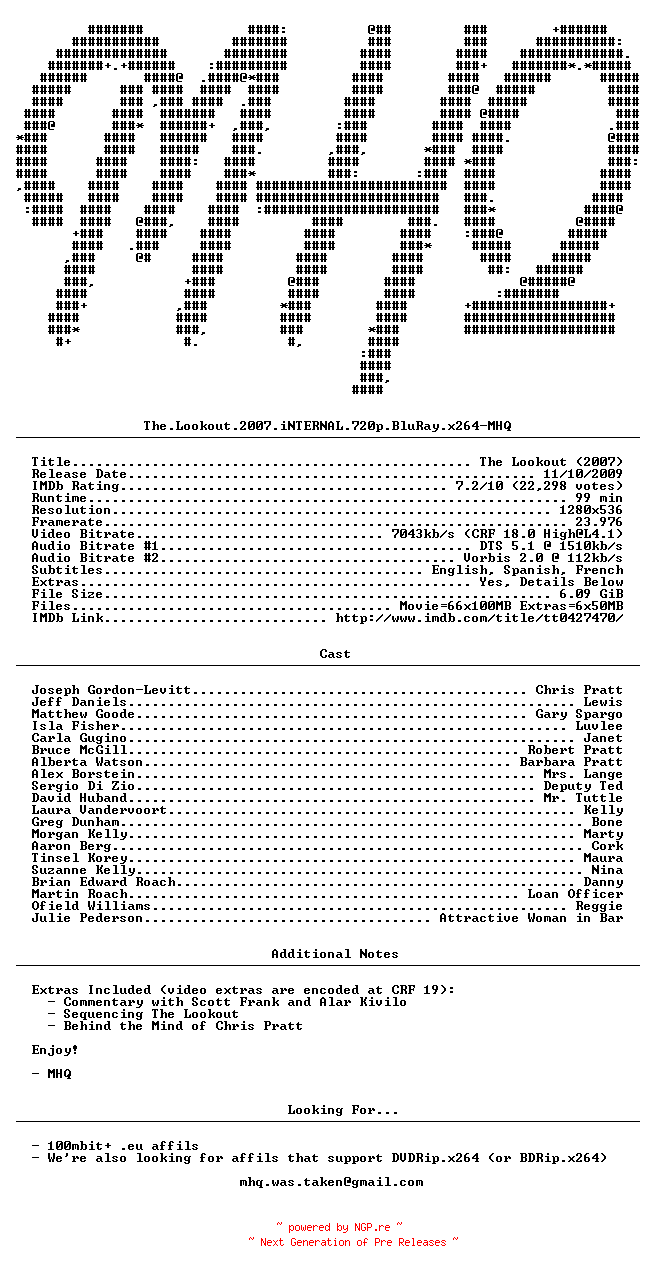 The.Lookout.2007.iNTERNAL.720p.BluRay.x264-MHQ

Title The Lookout (2007)
Release Date 11/10/2009
IMDb Rating 7.2/10 (22,298 votes)
Runtime 99 min
Resolution 1280x536
Framerate 23.976
Video Bitrate 7043kb/s (CRF 18.0 High@L4.1)
Audio Bitrate #1 DTS 5.1 @ 1510kb/s
Audio Bitrate #2 Vorbis 2.0 @ 112kb/s
Subtitles English, Spanish, French
Extras Yes, Details Below
File Size 6.09 GiB
Files Movie=66x100MB Extras=6x50MB
IMDb Link http://www.imdb.com/title/tt0427470/

Cast

Joseph Gordon-Levitt Chris Pratt
Jeff Daniels Lewis
Matthew Goode Gary Spargo
Isla Fisher Luvlee
Carla Gugino Janet
Bruce McGill Robert Pratt
Alberta Watson Barbara Pratt
Alex Borstein Mrs. Lange
Sergio Di Zio Deputy Ted
David Huband Mr. Tuttle
Laura Vandervoort Kelly
Greg Dunham Bone
Morgan Kelly Marty
Aaron Berg Cork
Tinsel Korey Maura
Suzanne Kelly Nina
Brian Edward Roach Danny
Martin Roach Loan Officer
Ofield Williams Reggie
Julie Pederson Attractive Woman in Bar

Additional Notes

Extras Included (video extras are encoded at CRF 19):
- Commentary with Scott Frank and Alar Kivilo
- Sequencing The Lookout
- Behind the Mind of Chris Pratt

Enjoy!

- MHQ

Looking For...

- 100mbit+ .eu affils
- We're also looking for affils that support DVDRip.x264 (or BDRip.x264)

mhq.was.taken@gmail.com

~ powered by NGP.re ~
~ Next Generation of Pre Releases ~